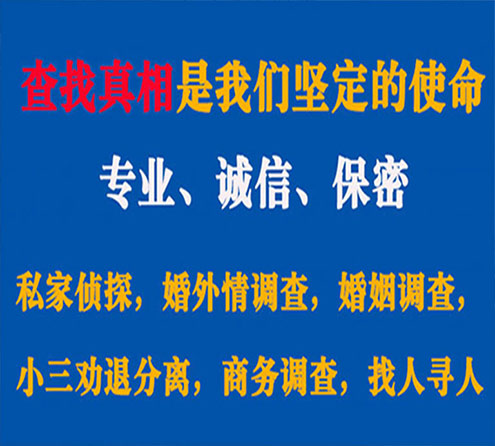 查找真相是我们坚定的使命

专业、诚信、保密

私家侦探，婚外情调查，婚姻调查，

小三劝退分离，商务调查，找人寻人